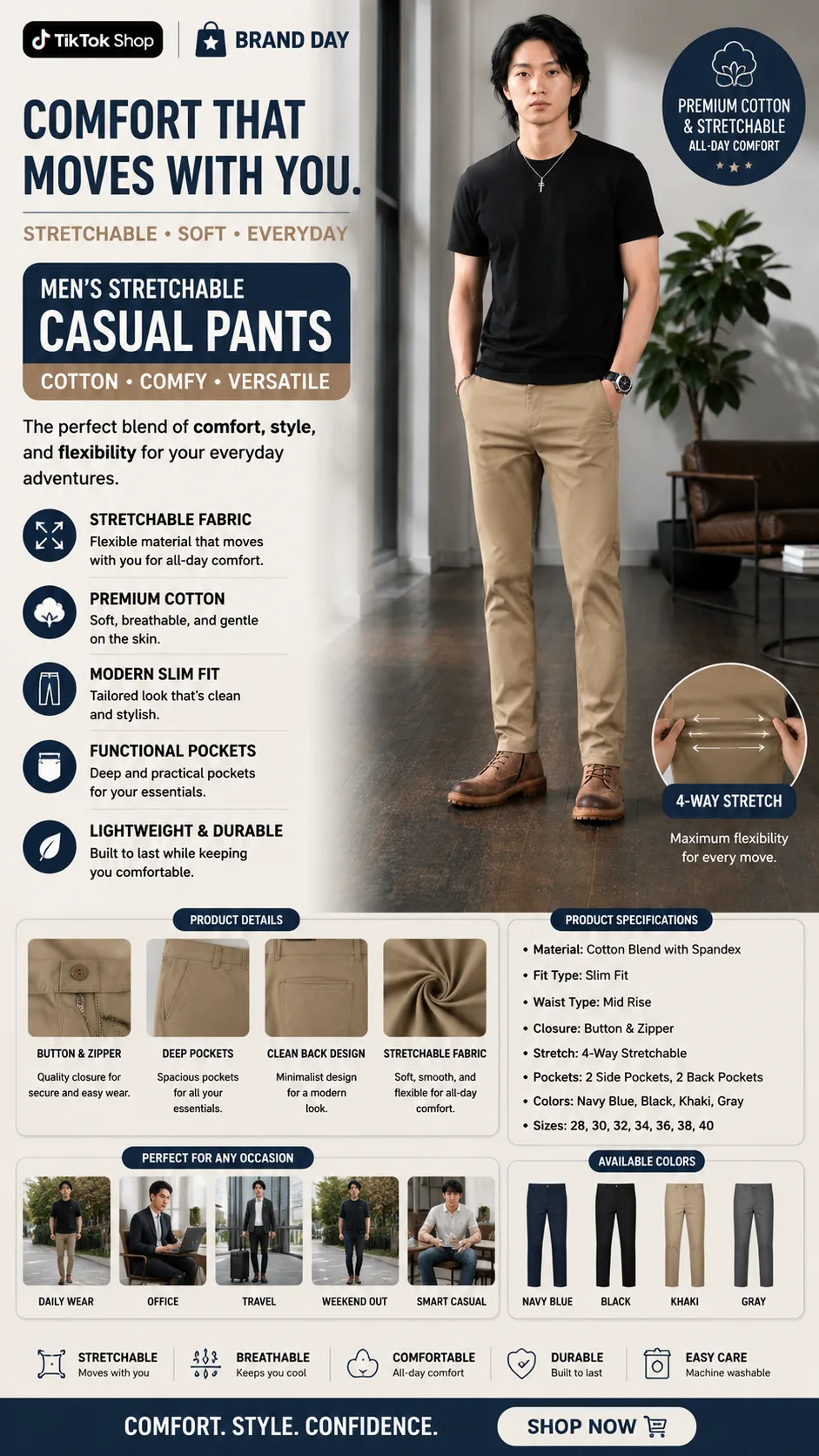 TikTok Shop

BRAND DAY

PREMIUM COTTON & STRETCHABLE
ALL-DAY COMFORT

COMFORT THAT MOVES WITH YOU.

STRETCHABLE • SOFT • EVERYDAY

MEN'S STRETCHABLE
CASUAL PANTS
COTTON • COMFY • VERSATILE

The perfect blend of comfort, style, and flexibility for your everyday adventures.

STRETCHABLE FABRIC
Flexible material that moves with you for all-day comfort.

PREMIUM COTTON
Soft, breathable, and gentle on the skin.

MODERN SLIM FIT
Tailored look that's clean and stylish.

FUNCTIONAL POCKETS
Deep and practical pockets for your essentials.

LIGHTWEIGHT & DURABLE
Built to last while keeping you comfortable.

4-WAY STRETCH
Maximum flexibility for every move.

PRODUCT DETAILS

BUTTON & ZIPPER
Quality closure for secure and easy wear.

DEEP POCKETS
Spacious pockets for all your essentials.

CLEAN BACK DESIGN
Minimalist design for a modern look.

STRETCHABLE FABRIC
Soft, smooth, and flexible for all-day comfort.

PRODUCT SPECIFICATIONS
• Material: Cotton Blend with Spandex
• Fit Type: Slim Fit
• Waist Type: Mid Rise
• Closure: Button & Zipper
• Stretch: 4-Way Stretchable
• Pockets: 2 Side Pockets, 2 Back Pockets
• Colors: Navy Blue, Black, Khaki, Gray
• Sizes: 28, 30, 32, 34, 36, 38, 40

PERFECT FOR ANY OCCASION
DAILY WEAR
OFFICE
TRAVEL
WEEKEND OUT
SMART CASUAL

AVAILABLE COLORS
NAVY BLUE
BLACK
KHAKI
GRAY

STRETCHABLE
Moves with you

BREATHABLE
Keeps you cool

COMFORTABLE
All-day comfort

DURABLE
Built to last

EASY CARE
Machine washable

COMFORT. STYLE. CONFIDENCE.

SHOP NOW